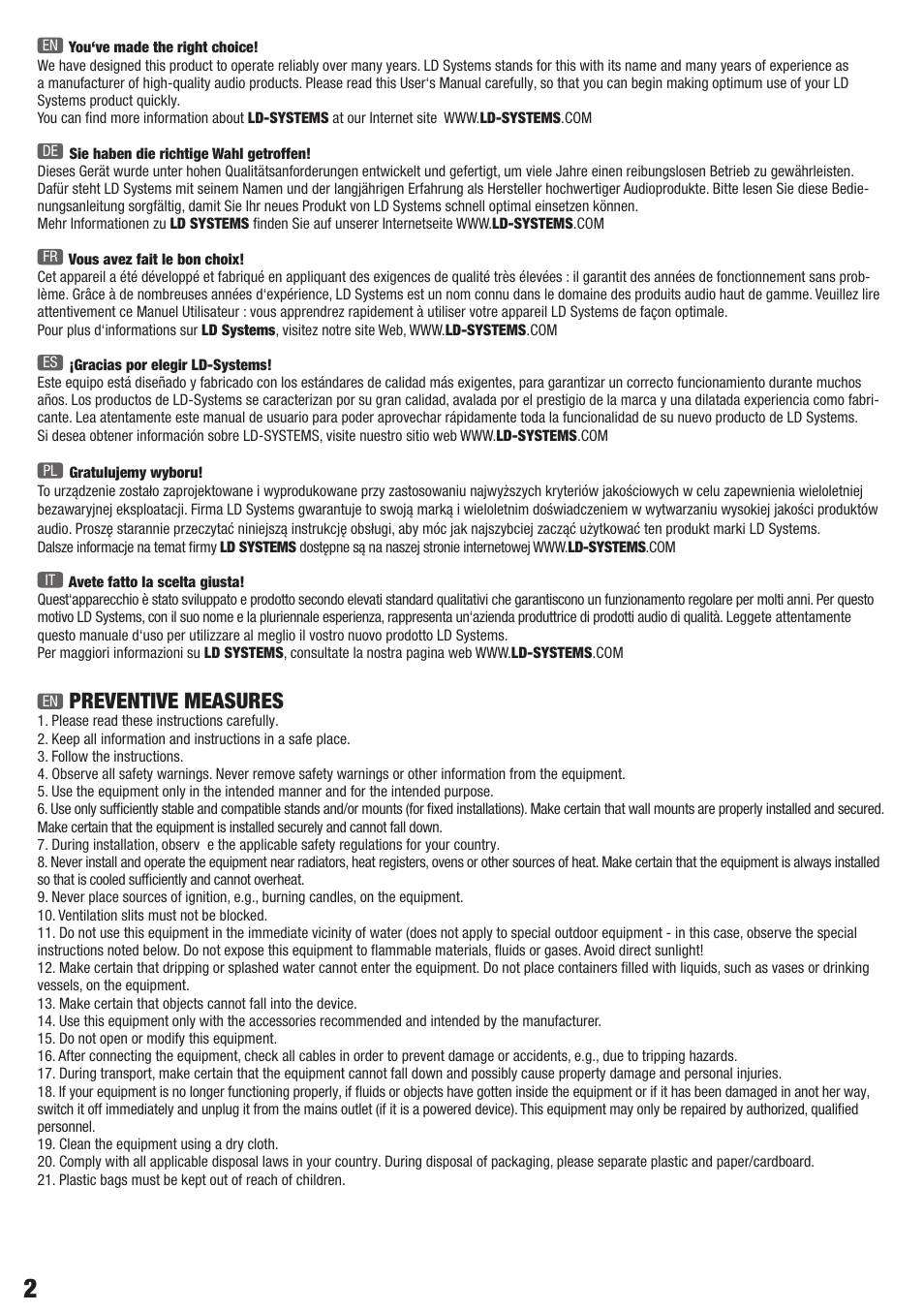 EN You've made the right choice!
We have designed this product to operate reliably over many years. LD Systems stands for this with its name and many years of experience as a manufacturer of high-quality audio products. Please read this User's Manual carefully, so that you can begin making optimum use of your LD Systems product quickly.
You can find more information about LD-SYSTEMS at our Internet site WWW.LD-SYSTEMS.COM

DE Sie haben die richtige Wahl getroffen!
Dieses Gerät wurde unter hohen Qualitätsanforderungen entwickelt und gefertigt, um viele Jahre einen reibungslosen Betrieb zu gewährleisten. Dafür steht LD Systems mit seinem Namen und der langjährigen Erfahrung als Hersteller hochwertiger Audioprodukte. Bitte lesen Sie diese Bedienungsanleitung sorgfältig, damit Sie Ihr neues Produkt von LD Systems schnell optimal einsetzen können.
Mehr Informationen zu LD SYSTEMS finden Sie auf unserer Internetseite WWW.LD-SYSTEMS.COM

FR Vous avez fait le bon choix!
Cet appareil a été développé et fabriqué en appliquant des exigences de qualité très élevées : il garantit des années de fonctionnement sans problème. Grâce à de nombreuses années d'expérience, LD Systems est un nom connu dans le domaine des produits audio haut de gamme. Veuillez lire attentivement ce Manuel Utilisateur : vous apprendrez rapidement à utiliser votre appareil LD Systems de façon optimale.
Pour plus d'informations sur LD Systems, visitez notre site Web, WWW.LD-SYSTEMS.COM

ES ¡Gracias por elegir LD-Systems!
Este equipo está diseñado y fabricado con los estándares de calidad más exigentes, para garantizar un correcto funcionamiento durante muchos años. Los productos de LD-Systems se caracterizan por su gran calidad, avalada por el prestigio de la marca y una dilatada experiencia como fabricante. Lea atentamente este manual de usuario para poder aprovechar rápidamente toda la funcionalidad de su nuevo producto de LD Systems.
Si desea obtener información sobre LD-SYSTEMS, visite nuestro sitio web WWW.LD-SYSTEMS.COM

PL Gratulujemy wyboru!
To urządzenie zostało zaprojektowane i wyprodukowane przy zastosowaniu najwyższych kryteriów jakościowych w celu zapewnienia wieloletniej bezawaryjnej eksploatacji. Firma LD Systems gwarantuje to swoją marką i wieloletnim doświadczeniem w wytwarzaniu wysokiej jakości produktów audio. Proszę starannie przeczytać niniejszą instrukcję obsługi, aby móc jak najszybciej zacząć użytkować ten produkt marki LD Systems.
Dalsze informacje na temat firmy LD SYSTEMS dostępne są na naszej stronie internetowej WWW.LD-SYSTEMS.COM

IT Avete fatto la scelta giusta!
Quest'apparecchio è stato sviluppato e prodotto secondo elevati standard qualitativi che garantiscono un funzionamento regolare per molti anni. Per questo motivo LD Systems, con il suo nome e la pluriennale esperienza, rappresenta un'azienda produttrice di prodotti audio di qualità. Leggete attentamente questo manuale d'uso per utilizzare al meglio il vostro nuovo prodotto LD Systems.
Per maggiori informazioni su LD SYSTEMS, consultate la nostra pagina web WWW.LD-SYSTEMS.COM

EN PREVENTIVE MEASURES
1. Please read these instructions carefully.
2. Keep all information and instructions in a safe place.
3. Follow the instructions.
4. Observe all safety warnings. Never remove safety warnings or other information from the equipment.
5. Use the equipment only in the intended manner and for the intended purpose.
6. Use only sufficiently stable and compatible stands and/or mounts (for fixed installations). Make certain that wall mounts are properly installed and secured. Make certain that the equipment is installed securely and cannot fall down.
7. During installation, observ e the applicable safety regulations for your country.
8. Never install and operate the equipment near radiators, heat registers, ovens or other sources of heat. Make certain that the equipment is always installed so that is cooled sufficiently and cannot overheat.
9. Never place sources of ignition, e.g., burning candles, on the equipment.
10. Ventilation slits must not be blocked.
11. Do not use this equipment in the immediate vicinity of water (does not apply to special outdoor equipment - in this case, observe the special instructions noted below. Do not expose this equipment to flammable materials, fluids or gases. Avoid direct sunlight!
12. Make certain that dripping or splashed water cannot enter the equipment. Do not place containers filled with liquids, such as vases or drinking vessels, on the equipment.
13. Make certain that objects cannot fall into the device.
14. Use this equipment only with the accessories recommended and intended by the manufacturer.
15. Do not open or modify this equipment.
16. After connecting the equipment, check all cables in order to prevent damage or accidents, e.g., due to tripping hazards.
17. During transport, make certain that the equipment cannot fall down and possibly cause property damage and personal injuries.
18. If your equipment is no longer functioning properly, if fluids or objects have gotten inside the equipment or if it has been damaged in anot her way, switch it off immediately and unplug it from the mains outlet (if it is a powered device). This equipment may only be repaired by authorized, qualified personnel.
19. Clean the equipment using a dry cloth.
20. Comply with all applicable disposal laws in your country. During disposal of packaging, please separate plastic and paper/cardboard.
21. Plastic bags must be kept out of reach of children.

2